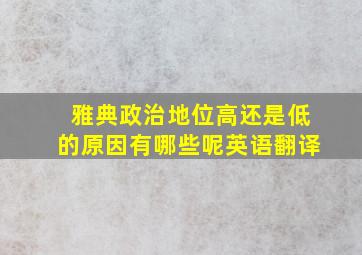 雅典政治地位高还是低的原因有哪些呢英语翻译